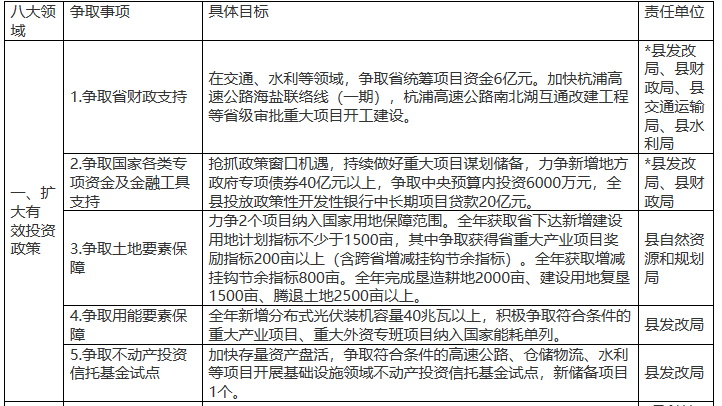 | 八大领域 | 争取事项 | 具体目标 | 责任单位 |
|---|---|---|---|
| 一、扩大有效投资政策 | 1.争取省财政支持 | 在交通、水利等领域，争取省统筹项目资金6亿元。加快杭浦高速公路海盐联络线（一期），杭浦高速公路南北湖互通改建工程等省级审批重大项目开工建设。 | *县发改局、县财政局、县交通运输局、县水利局 |
| | 2.争取国家各类专项资金及金融工具支持 | 抢抓政策窗口机遇，持续做好重大项目谋划储备，力争新增地方政府专项债券40亿元以上，争取中央预算内投资6000万元，全县投放政策性开发性银行中长期项目贷款20亿元。 | *县发改局、县财政局 |
| | 3.争取土地要素保障 | 力争2个项目纳入国家用地保障范围。全年获取省下达新增建设用地计划指标不少于1500亩，其中争取获得省重大产业项目奖励指标200亩以上（含跨省增减挂钩节余指标）。全年获取增减挂钩节余指标800亩。全年完成垦造耕地2000亩、建设用地复垦1500亩、腾退土地2500亩以上。 | 县自然资源和规划局 |
| | 4.争取用能要素保障 | 全年新增分布式光伏装机容量40兆瓦以上，积极争取符合条件的重大产业项目、重大外资专班项目纳入国家能耗单列。 | 县发改局 |
| | 5.争取不动产投资信托基金试点 | 加快存量资产盘活，争取符合条件的高速公路、仓储物流、水利等项目开展基础设施领域不动产投资信托基金试点，新储备项目1个。 | 县发改局 |